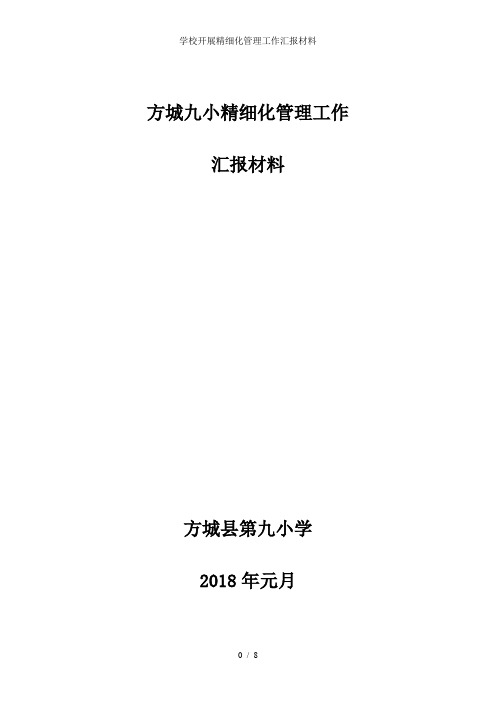 学校开展精细化管理工作汇报材料

方城九小精细化管理工作

汇报材料

方城县第九小学

2018 年元月

0 / 8